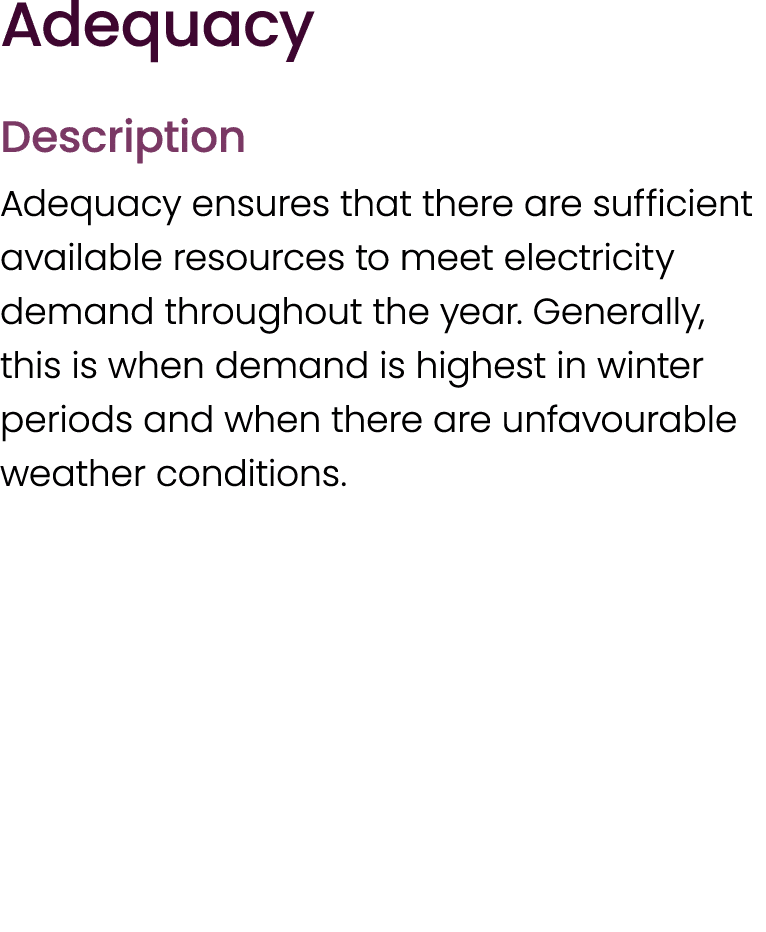 Adequacy

Description

Adequacy ensures that there are sufficient available resources to meet electricity demand throughout the year. Generally, this is when demand is highest in winter periods and when there are unfavourable weather conditions.